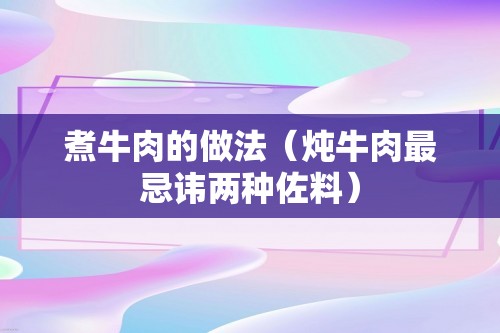 煮牛肉的做法（炖牛肉最忌讳两种佐料）